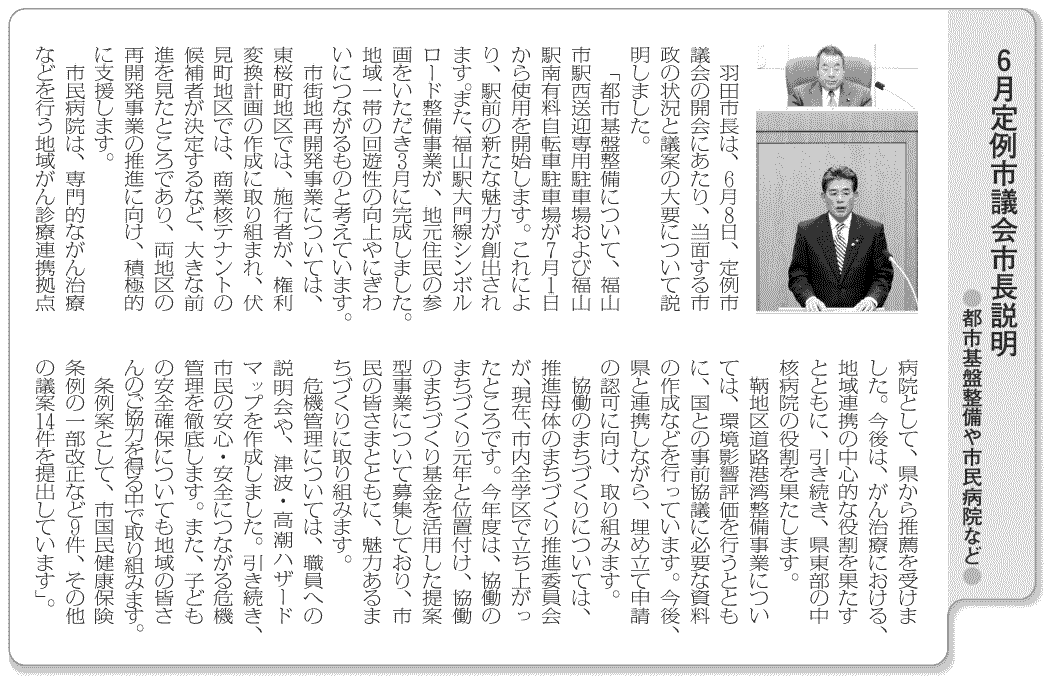 6月定例市議会市長説明

都市基盤整備や市民病院など

羽田市長は、6月8日、定例市議会の開会にあたり、当面する市政の状況と議案の大要について説明しました。

「都市基盤整備について、福山市駅西送迎専用駐車場および福山駅南有料自転車駐車場が7月1日から使用を開始します。これにより、駅前の新たな魅力が創出されます。また、福山駅大門線シンボルロード整備事業が、地元住民の参画をいただき3月に完成しました。地域一帯の回遊性の向上やにぎわいにつながるものと考えています。

市街地再開発事業については、東桜町地区では、施行者が、権利変換計画の作成に取り組まれ、伏見町地区では、商業核テナントの候補者が決定するなど、大きな前進を見たところであり、両地区の再開発事業の推進に向け、積極的に支援します。

市民病院は、専門的ながん治療などを行う地域がん診療連携拠点病院として、県から推薦を受けました。今後は、がん治療における、地域連携の中心的な役割を果たすとともに、引き続き、県東部の中核病院の役割を果たします。

鞆地区道路港湾整備事業については、環境影響評価を行うとともに、国との事前協議に必要な資料の作成などを行っています。今後、県と連携しながら、埋め立て申請の認可に向け、取り組みます。

協働のまちづくりについては、推進母体のまちづくり推進委員会が、現在、市内全学区で立ち上がったところです。今年度は、協働のまちづくり元年と位置付け、協働のまちづくり基金を活用した提案型事業について募集しており、市民の皆さまとともに、魅力あるまちづくりに取り組みます。

危機管理については、職員への説明会や、津波・高潮ハザードマップを作成しました。引き続き、市民の安心・安全につながる危機管理を徹底します。また、子どもの安全確保についても地域の皆さんのご協力を得る中で取り組みます。

条例案として、市国民健康保険条例の一部改正など9件、その他の議案14件を提出しています」。